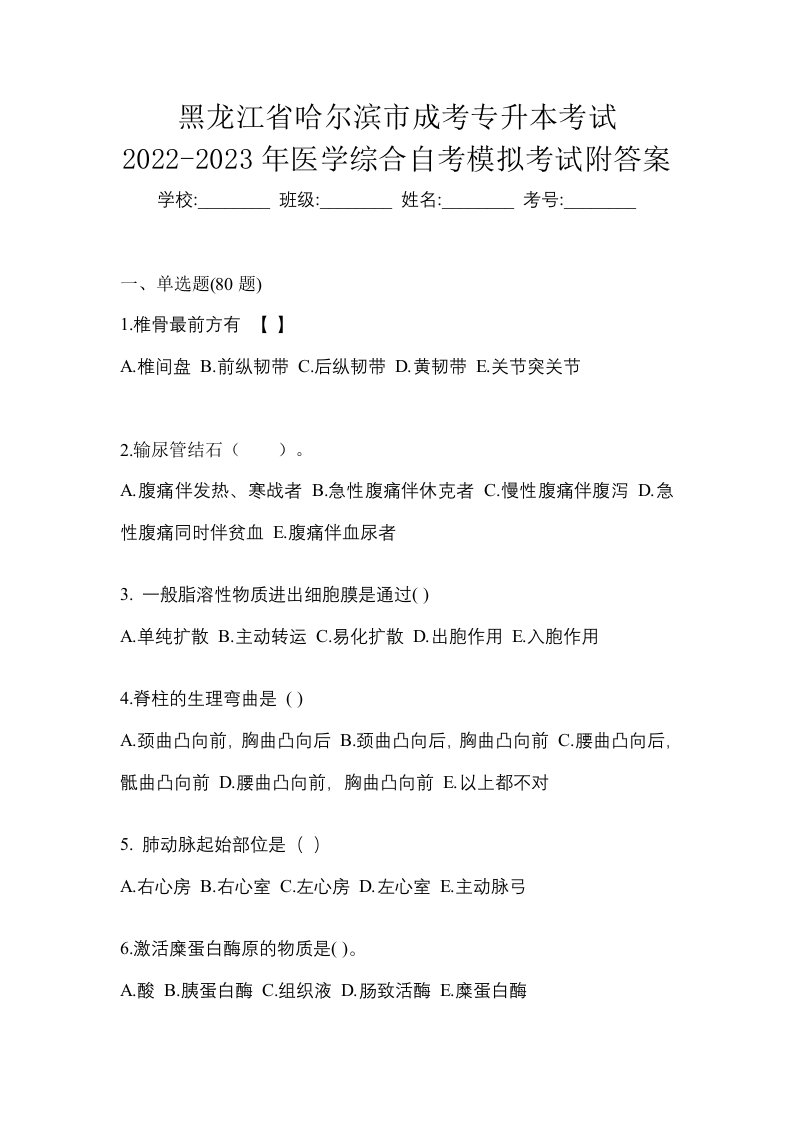 黑龙江省哈尔滨市成考专升本考试
2022-2023 年医学综合自考模拟考试附答案

学校:________ 班级:________ 姓名:________ 考号:________

一、单选题(80 题)

1.椎骨最前方有 【 】

A.椎间盘 B.前纵韧带 C.后纵韧带 D.黄韧带 E.关节突关节

2.输尿管结石（ ）。

A.腹痛伴发热、寒战者 B.急性腹痛伴休克者 C.慢性腹痛伴腹泻 D.急性腹痛同时伴贫血 E.腹痛伴血尿者

3. 一般脂溶性物质进出细胞膜是通过( )

A.单纯扩散 B.主动转运 C.易化扩散 D.出胞作用 E.入胞作用

4.脊柱的生理弯曲是 ( )

A.颈曲凸向前, 胸曲凸向后 B.颈曲凸向后, 胸曲凸向前 C.腰曲凸向后, 骶曲凸向前 D.腰曲凸向前, 胸曲凸向前 E.以上都不对

5. 肺动脉起始部位是 ( )

A.右心房 B.右心室 C.左心房 D.左心室 E.主动脉弓

6.激活糜蛋白酶原的物质是( )。

A.酸 B.胰蛋白酶 C.组织液 D.肠致活酶 E.糜蛋白酶